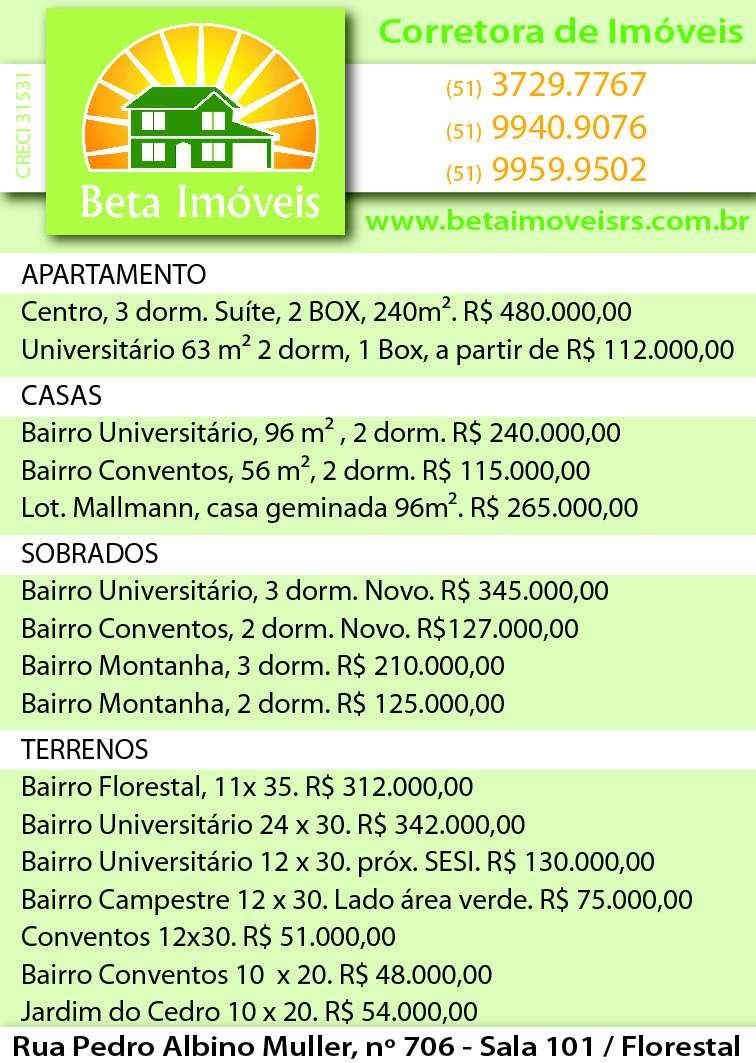 CRECI 31531

Beta Imóveis

Corretora de Imóveis

(51) 3729.7767
(51) 9940.9076
(51) 9959.9502

www.betaimoveisrs.com.br

APARTAMENTO
Centro, 3 dorm. Suíte, 2 BOX, 240m². R$ 480.000,00
Universitário 63 m² 2 dorm, 1 Box, a partir de R$ 112.000,00

CASAS
Bairro Universitário, 96 m² , 2 dorm. R$ 240.000,00
Bairro Conventos, 56 m², 2 dorm. R$ 115.000,00
Lot. Mallmann, casa geminada 96m². R$ 265.000,00

SOBRADOS
Bairro Universitário, 3 dorm. Novo. R$ 345.000,00
Bairro Conventos, 2 dorm. Novo. R$127.000,00
Bairro Montanha, 3 dorm. R$ 210.000,00
Bairro Montanha, 2 dorm. R$ 125.000,00

TERRENOS
Bairro Florestal, 11x 35. R$ 312.000,00
Bairro Universitário 24 x 30. R$ 342.000,00
Bairro Universitário 12 x 30. próx. SESI. R$ 130.000,00
Bairro Campestre 12 x 30. Lado área verde. R$ 75.000,00
Conventos 12x30. R$ 51.000,00
Bairro Conventos 10 x 20. R$ 48.000,00
Jardim do Cedro 10 x 20. R$ 54.000,00

Rua Pedro Albino Muller, nº 706 - Sala 101 / Florestal